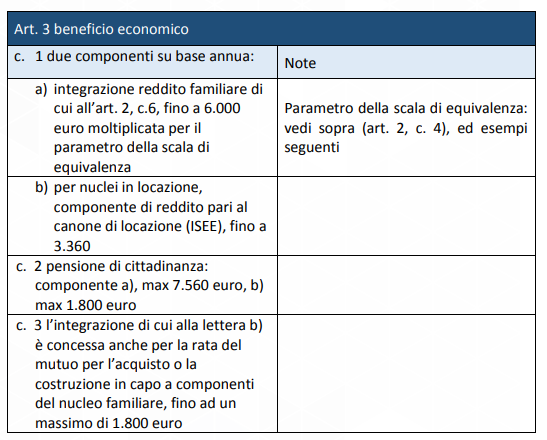 | Art. 3 beneficio economico | |
|---|---|
| c. 1 due componenti su base annua: | Note |
| a) integrazione reddito familiare di cui all'art. 2, c.6, fino a 6.000 euro moltiplicata per il parametro della scala di equivalenza | Parametro della scala di equivalenza: vedi sopra (art. 2, c. 4), ed esempi seguenti |
| b) per nuclei in locazione, componente di reddito pari al canone di locazione (ISEE), fino a 3.360 | |
| c. 2 pensione di cittadinanza: componente a), max 7.560 euro, b) max 1.800 euro | |
| c. 3 l'integrazione di cui alla lettera b) è concessa anche per la rata del mutuo per l'acquisto o la costruzione in capo a componenti del nucleo familiare, fino ad un massimo di 1.800 euro | |